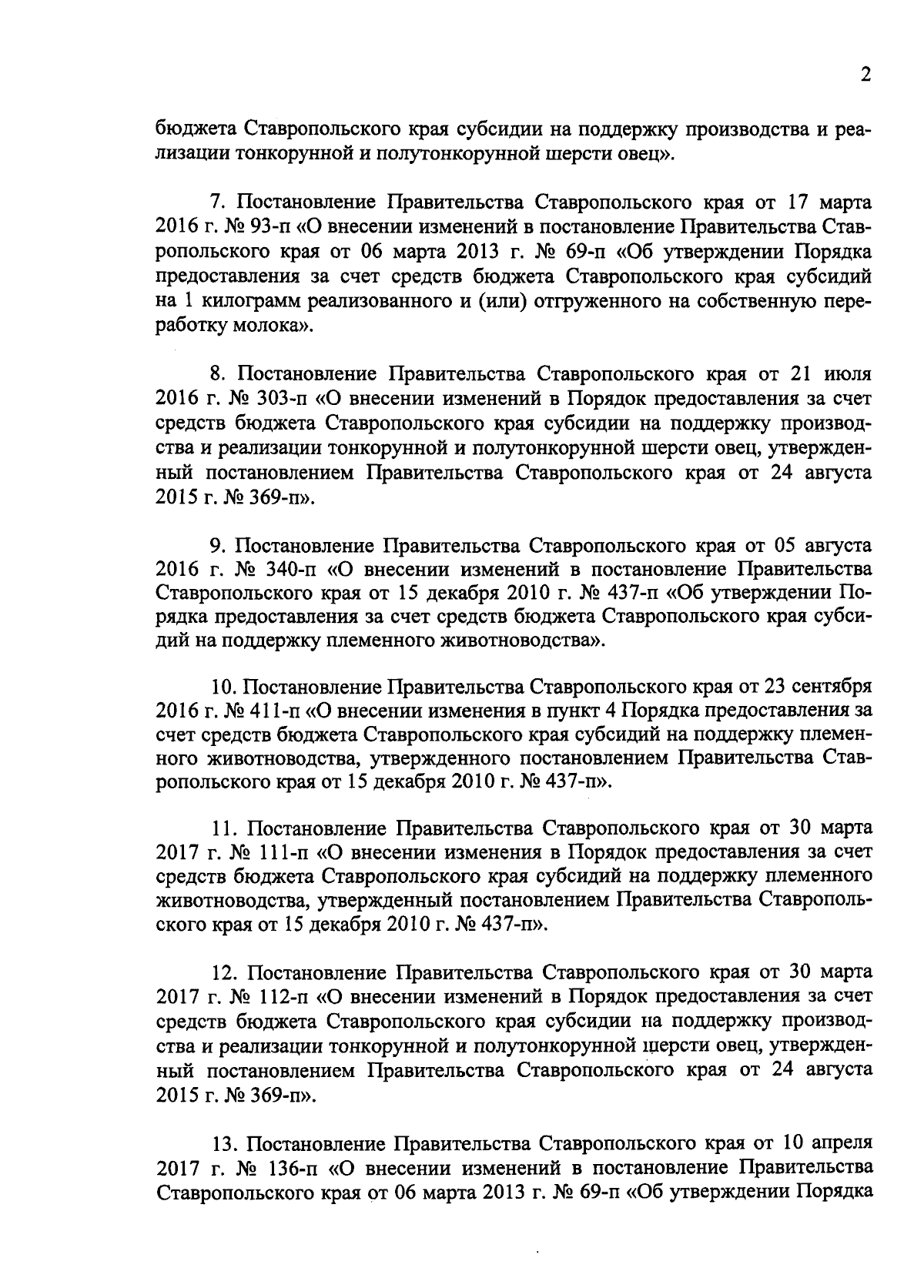 2

бюджета Ставропольского края субсидии на поддержку производства и реализации тонкорунной и полутонкорунной шерсти овец».

7. Постановление Правительства Ставропольского края от 17 марта 2016 г. № 93-п «О внесении изменений в постановление Правительства Ставропольского края от 06 марта 2013 г. № 69-п «Об утверждении Порядка предоставления за счет средств бюджета Ставропольского края субсидий на 1 килограмм реализованного и (или) отгруженного на собственную переработку молока».

8. Постановление Правительства Ставропольского края от 21 июля 2016 г. № 303-п «О внесении изменений в Порядок предоставления за счет средств бюджета Ставропольского края субсидии на поддержку производства и реализации тонкорунной и полутонкорунной шерсти овец, утвержденный постановлением Правительства Ставропольского края от 24 августа 2015 г. № 369-п».

9. Постановление Правительства Ставропольского края от 05 августа 2016 г. № 340-п «О внесении изменений в постановление Правительства Ставропольского края от 15 декабря 2010 г. № 437-п «Об утверждении Порядка предоставления за счет средств бюджета Ставропольского края субсидий на поддержку племенного животноводства».

10. Постановление Правительства Ставропольского края от 23 сентября 2016 г. № 411-п «О внесении изменения в пункт 4 Порядка предоставления за счет средств бюджета Ставропольского края субсидий на поддержку племенного животноводства, утвержденного постановлением Правительства Ставропольского края от 15 декабря 2010 г. № 437-п».

11. Постановление Правительства Ставропольского края от 30 марта 2017 г. № 111-п «О внесении изменения в Порядок предоставления за счет средств бюджета Ставропольского края субсидий на поддержку племенного животноводства, утвержденный постановлением Правительства Ставропольского края от 15 декабря 2010 г. № 437-п».

12. Постановление Правительства Ставропольского края от 30 марта 2017 г. № 112-п «О внесении изменений в Порядок предоставления за счет средств бюджета Ставропольского края субсидии на поддержку производства и реализации тонкорунной и полутонкорунной шерсти овец, утвержденный постановлением Правительства Ставропольского края от 24 августа 2015 г. № 369-п».

13. Постановление Правительства Ставропольского края от 10 апреля 2017 г. № 136-п «О внесении изменений в постановление Правительства Ставропольского края от 06 марта 2013 г. № 69-п «Об утверждении Порядка